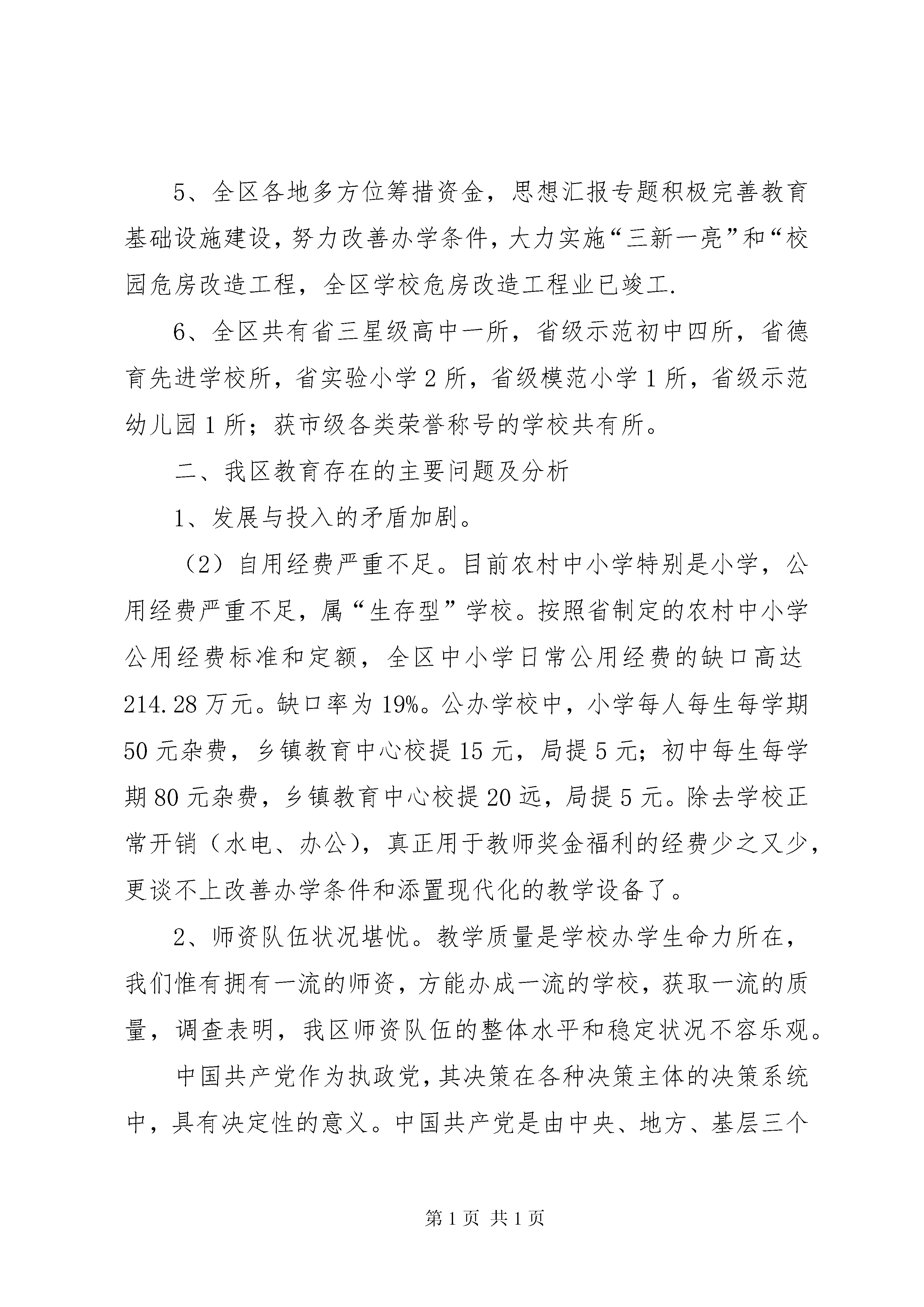 5、全区各地多方位筹措资金，思想汇报专题积极完善教育基础设施建设，努力改善办学条件，大力实施“三新一亮”和“校园危房改造工程，全区学校危房改造工程业已竣工.

6、全区共有省三星级高中一所，省级示范初中四所，省德育先进学校所，省实验小学2所，省级模范小学1所，省级示范幼儿园1所；获市级各类荣誉称号的学校共有所。

二、我区教育存在的主要问题及分析

1、发展与投入的矛盾加剧。

（2）自用经费严重不足。目前农村中小学特别是小学，公用经费严重不足，属“生存型”学校。按照省制定的农村中小学公用经费标准和定额，全区中小学日常公用经费的缺口高达214.28万元。缺口率为19%。公办学校中，小学每人每生每学期50元杂费，乡镇教育中心校提15元，局提5元；初中每生每学期80元杂费，乡镇教育中心校提20远，局提5元。除去学校正常开销（水电、办公），真正用于教师奖金福利的经费少之又少，更谈不上改善办学条件和添置现代化的教学设备了。

2、师资队伍状况堪忧。教学质量是学校办学生命力所在，我们惟有拥有一流的师资，方能办成一流的学校，获取一流的质量，调查表明，我区师资队伍的整体水平和稳定状况不容乐观。

中国共产党作为执政党，其决策在各种决策主体的决策系统中，具有决定性的意义。中国共产党是由中央、地方、基层三个

第1页 共1页